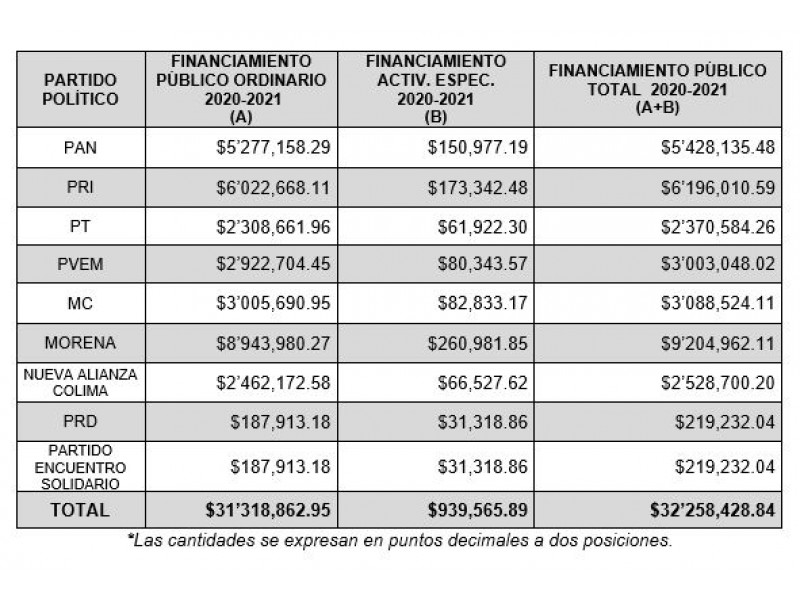 | PARTIDO POLÍTICO | FINANCIAMIENTO PÚBLICO ORDINARIO 2020-2021 (A) | FINANCIAMIENTO ACTIV. ESPEC. 2020-2021 (B) | FINANCIAMIENTO PÚBLICO TOTAL 2020-2021 (A+B) |
|---|---|---|---|
| PAN | \$5'277,158.29 | \$150,977.19 | \$5'428,135.48 |
| PRI | \$6'022,668.11 | \$173,342.48 | \$6'196,010.59 |
| PT | \$2'308,661.96 | \$61,922.30 | \$2'370,584.26 |
| PVEM | \$2'922,704.45 | \$80,343.57 | \$3'003,048.02 |
| MC | \$3'005,690.95 | \$82,833.17 | \$3'088,524.11 |
| MORENA | \$8'943,980.27 | \$260,981.85 | \$9'204,962.11 |
| NUEVA ALIANZA COLIMA | \$2'462,172.58 | \$66,527.62 | \$2'528,700.20 |
| PRD | \$187,913.18 | \$31,318.86 | \$219,232.04 |
| PARTIDO ENCUENTRO SOLIDARIO | \$187,913.18 | \$31,318.86 | \$219,232.04 |
| TOTAL | \$31'318,862.95 | \$939,565.89 | \$32'258,428.84 |

*Las cantidades se expresan en puntos decimales a dos posiciones.